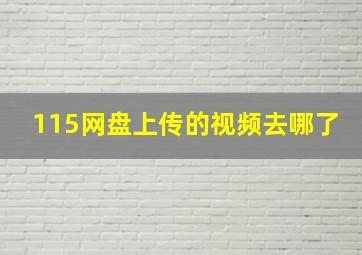 115网盘上传的视频去哪了